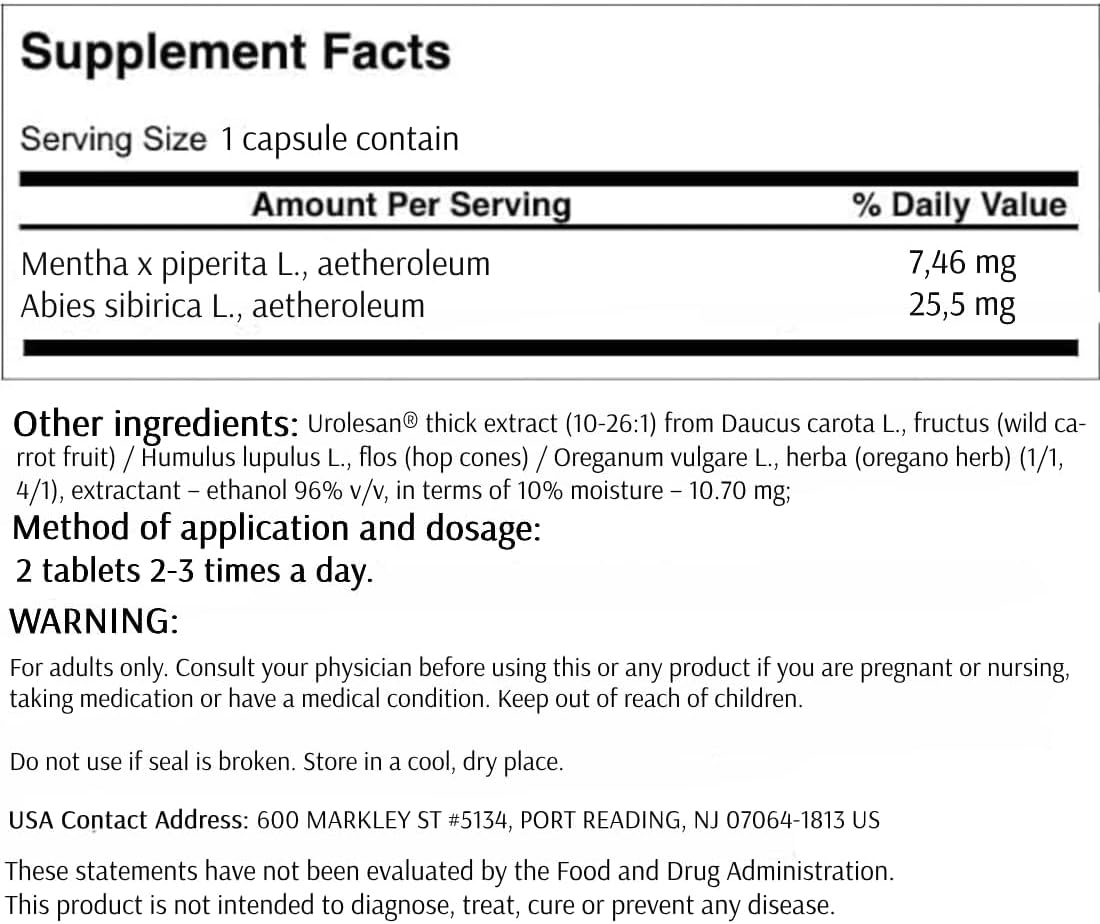 Supplement Facts

Serving Size 1 capsule contain

| Amount Per Serving | % Daily Value |
|---|---|
| Mentha x piperita L., aetheroleum | 7,46 mg |
| Abies sibirica L., aetheroleum | 25,5 mg |

Other ingredients: Urolesan® thick extract (10-26:1) from Daucus carota L., fructus (wild carrot fruit) / Humulus lupulus L., flos (hop cones) / Oreganum vulgare L., herba (oregano herb) (1/1, 4/1), extractant – ethanol 96% v/v, in terms of 10% moisture – 10.70 mg;

Method of application and dosage:
2 tablets 2-3 times a day.

WARNING:

For adults only. Consult your physician before using this or any product if you are pregnant or nursing, taking medication or have a medical condition. Keep out of reach of children.

Do not use if seal is broken. Store in a cool, dry place.

USA Contact Address: 600 MARKLEY ST #5134, PORT READING, NJ 07064-1813 US

These statements have not been evaluated by the Food and Drug Administration.
This product is not intended to diagnose, treat, cure or prevent any disease.